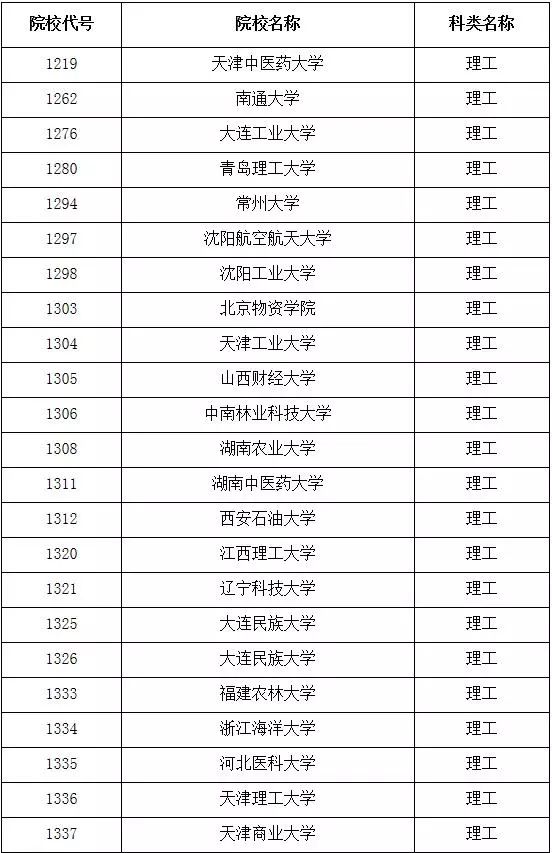 | 院校代号 | 院校名称 | 科类名称 |
|---|---|---|
| 1219 | 天津中医药大学 | 理工 |
| 1262 | 南通大学 | 理工 |
| 1276 | 大连工业大学 | 理工 |
| 1280 | 青岛理工大学 | 理工 |
| 1294 | 常州大学 | 理工 |
| 1297 | 沈阳航空航天大学 | 理工 |
| 1298 | 沈阳工业大学 | 理工 |
| 1303 | 北京物资学院 | 理工 |
| 1304 | 天津工业大学 | 理工 |
| 1305 | 山西财经大学 | 理工 |
| 1306 | 中南林业科技大学 | 理工 |
| 1308 | 湖南农业大学 | 理工 |
| 1311 | 湖南中医药大学 | 理工 |
| 1312 | 西安石油大学 | 理工 |
| 1320 | 江西理工大学 | 理工 |
| 1321 | 辽宁科技大学 | 理工 |
| 1325 | 大连民族大学 | 理工 |
| 1326 | 大连民族大学 | 理工 |
| 1333 | 福建农林大学 | 理工 |
| 1334 | 浙江海洋大学 | 理工 |
| 1335 | 河北医科大学 | 理工 |
| 1336 | 天津理工大学 | 理工 |
| 1337 | 天津商业大学 | 理工 |